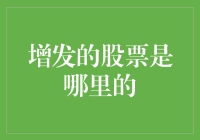 增发的股票是哪里的